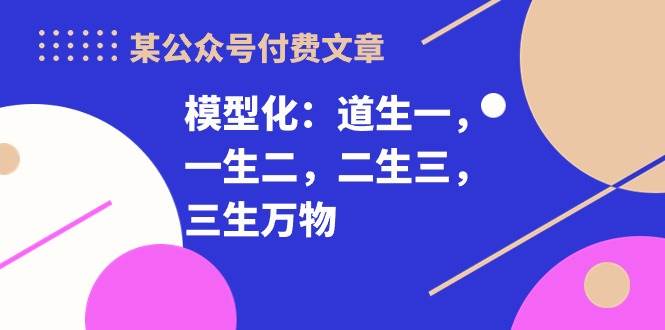 某公众号付费文章

模型化：道生一，一生二，二生三，三生万物